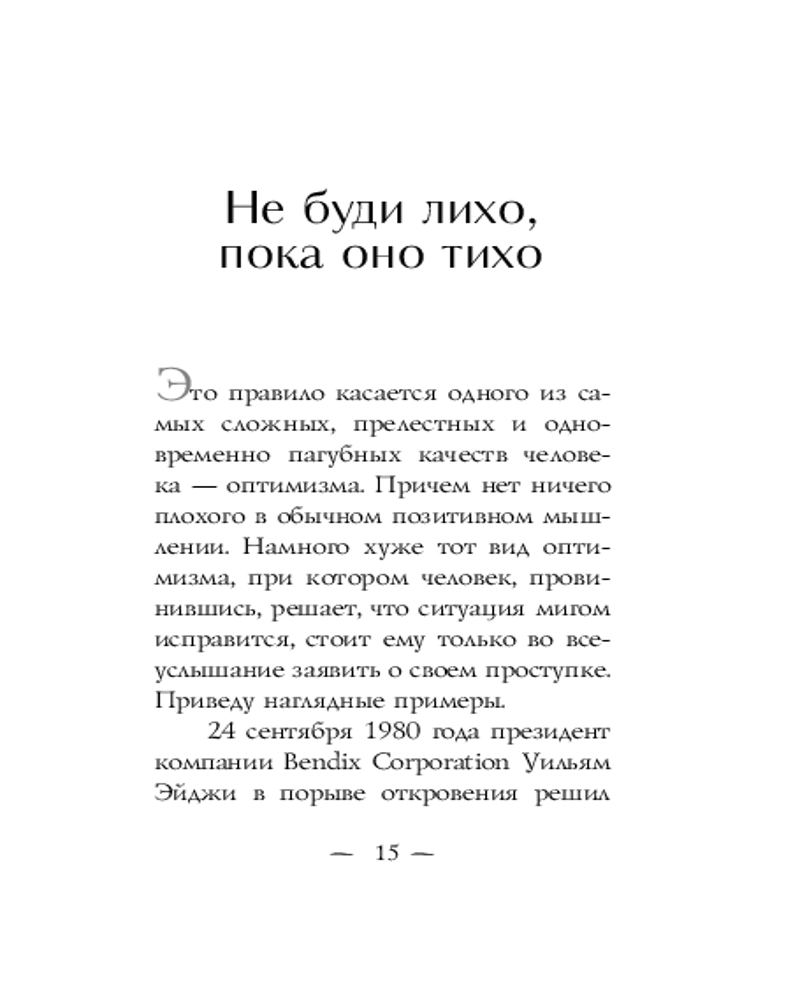 Не буди лихо, пока оно тихо

Это правило касается одного из самых сложных, прелестных и одновременно пагубных качеств человека — оптимизма. Причем нет ничего плохого в обычном позитивном мышлении. Намного хуже тот вид оптимизма, при котором человек, провинившись, решает, что ситуация мигом исправится, стоит ему только во всеуслышание заявить о своем проступке. Приведу наглядные примеры.

24 сентября 1980 года президент компании Bendix Corporation Уильям Эйджи в порыве откровения решил

— 15 —